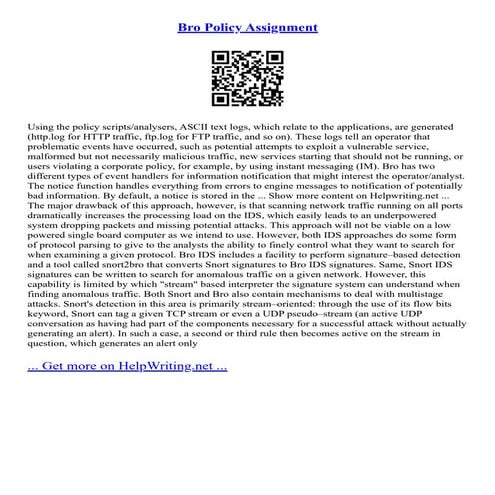 Bro Policy Assignment

Using the policy scripts/analysers, ASCII text logs, which relate to the applications, are generated (http.log for HTTP traffic, ftp.log for FTP traffic, and so on). These logs tell an operator that problematic events have occurred, such as potential attempts to exploit a vulnerable service, malformed but not necessarily malicious traffic, new services starting that should not be running, or users violating a corporate policy, for example, by using instant messaging (IM). Bro has two different types of event handlers for information notification that might interest the operator/analyst. The notice function handles everything from errors to engine messages to notification of potentially bad information. By default, a notice is stored in the ... Show more content on Helpwriting.net ... The major drawback of this approach, however, is that scanning network traffic running on all ports dramatically increases the processing load on the IDS, which easily leads to an underpowered system dropping packets and missing potential attacks. This approach will not be viable on a low powered single board computer as we intend to use. However, both IDS approaches do some form of protocol parsing to give to the analysts the ability to finely control what they want to search for when examining a given protocol. Bro IDS includes a facility to perform signature–based detection and a tool called snort2bro that converts Snort signatures to Bro IDS signatures. Same, Snort IDS signatures can be written to search for anomalous traffic on a given network. However, this capability is limited by which "stream" based interpreter the signature system can understand when finding anomalous traffic. Both Snort and Bro also contain mechanisms to deal with multistage attacks. Snort's detection in this area is primarily stream–oriented: through the use of its flow bits keyword, Snort can tag a given TCP stream or even a UDP pseudo–stream (an active UDP conversation as having had part of the components necessary for a successful attack without actually generating an alert). In such a case, a second or third rule then becomes active on the stream in question, which generates an alert only

... Get more on HelpWriting.net ...